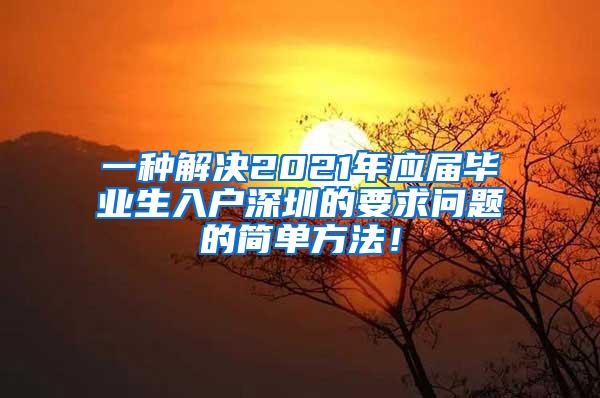 一种解决2021年应届毕业生入户深圳的要求问题的简单方法！